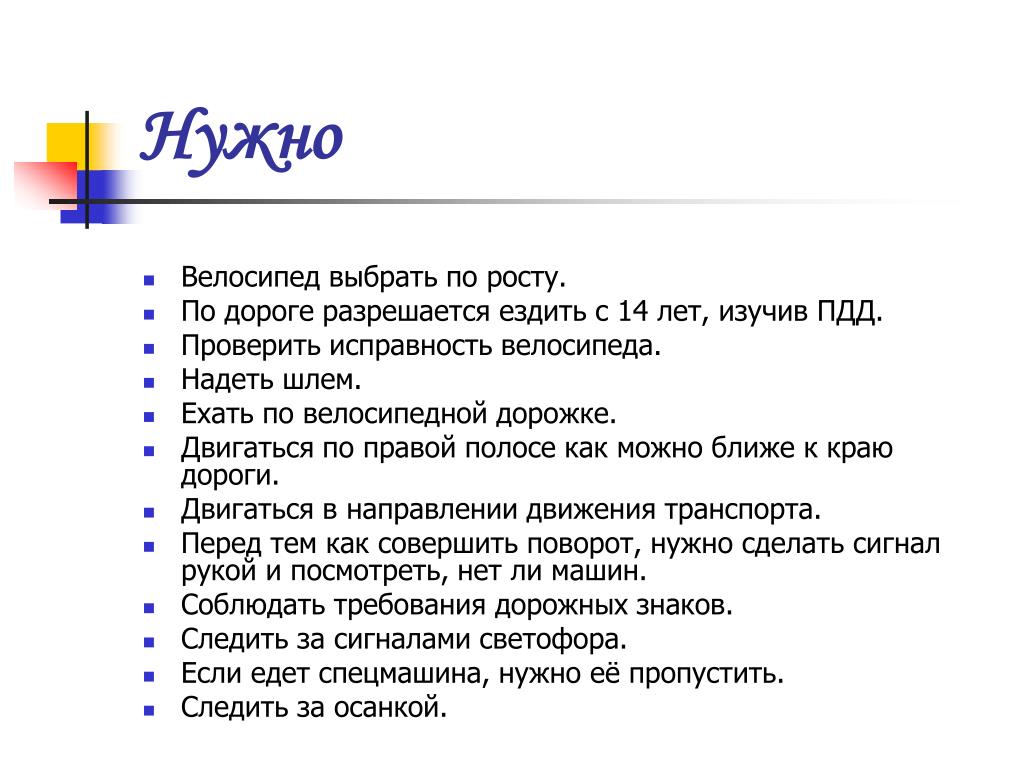 Нужно

- Велосипед выбрать по росту.
- По дороге разрешается ездить с 14 лет, изучив ПДД.
- Проверить исправность велосипеда.
- Надеть шлем.
- Ехать по велосипедной дорожке.
- Двигаться по правой полосе как можно ближе к краю дороги.
- Двигаться в направлении движения транспорта.
- Перед тем как совершить поворот, нужно сделать сигнал рукой и посмотреть, нет ли машин.
- Соблюдать требования дорожных знаков.
- Следить за сигналами светофора.
- Если едет спецмашина, нужно её пропустить.
- Следить за осанкой.